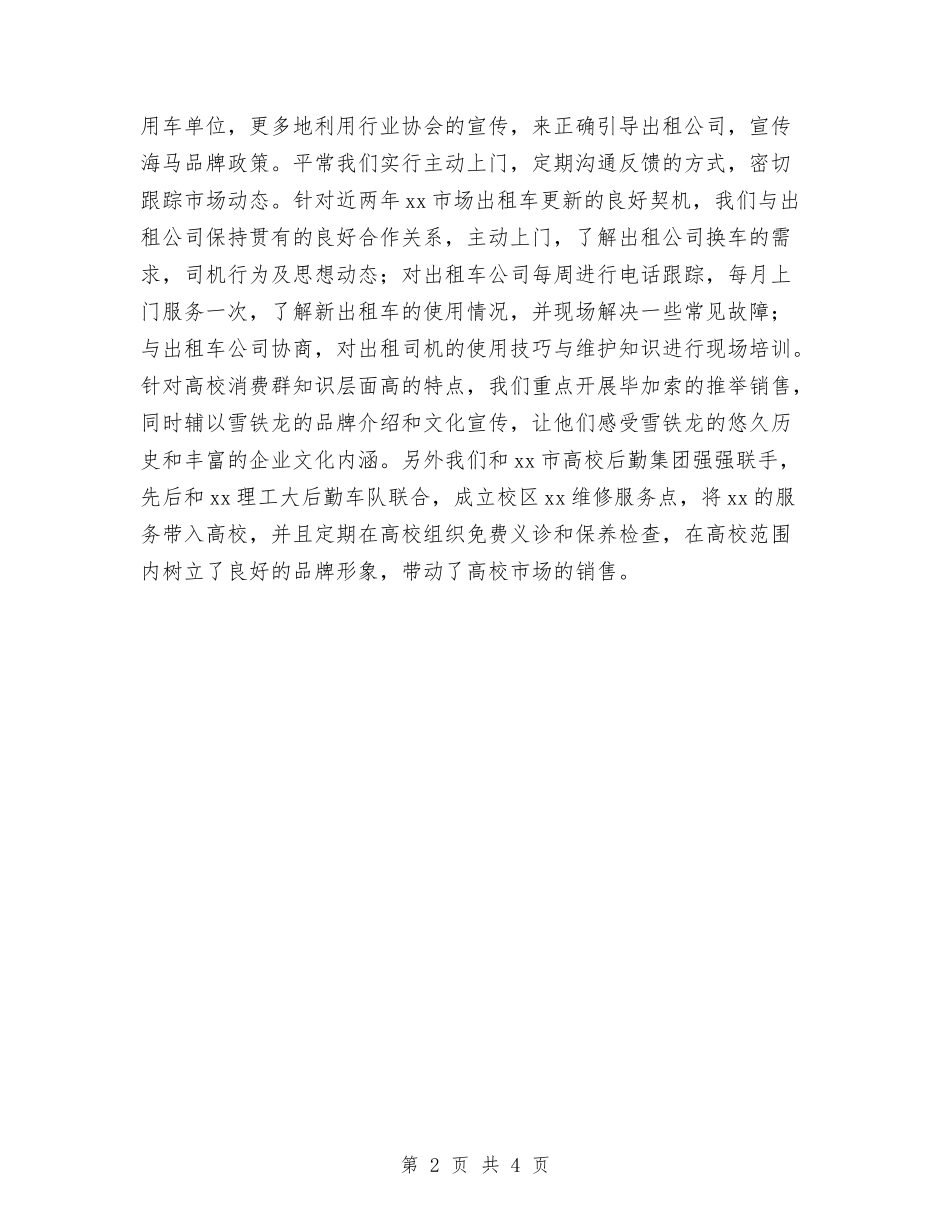 用车单位，更多地利用行业协会的宣传，来正确引导出租公司，宣传海马品牌政策。平常我们实行主动上门，定期沟通反馈的方式，密切跟踪市场动态。针对近两年 xx 市场出租车更新的良好契机，我们与出租公司保持贯有的良好合作关系，主动上门，了解出租公司换车的需求，司机行为及思想动态；对出租车公司每周进行电话跟踪，每月上门服务一次，了解新出租车的使用情况，并现场解决一些常见故障；与出租车公司协商，对出租司机的使用技巧与维护知识进行现场培训。针对高校消费群知识层面高的特点，我们重点开展毕加索的推举销售，同时辅以雪铁龙的品牌介绍和文化宣传，让他们感受雪铁龙的悠久历史和丰富的企业文化内涵。另外我们和 xx 市高校后勤集团强强联手，先后和 xx 理工大后勤车队联合，成立校区 xx 维修服务点，将 xx 的服务带入高校，并且定期在高校组织免费义诊和保养检查，在高校范围内树立了良好的品牌形象，带动了高校市场的销售。

第 2 页 共 4 页